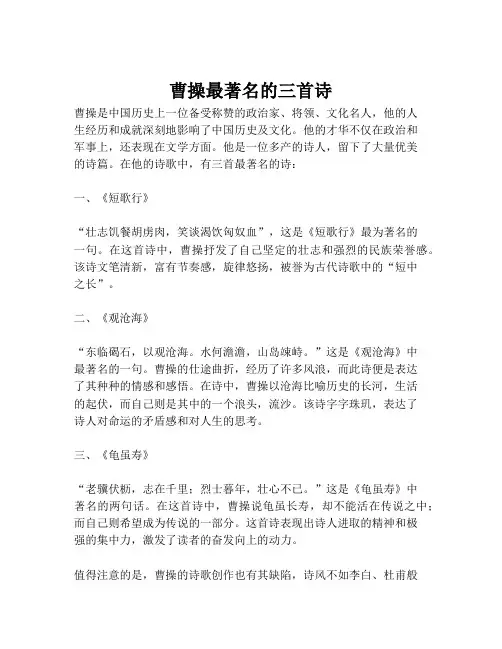 曹操最著名的三首诗

曹操是中国历史上一位备受称赞的政治家、将领、文化名人，他的人生经历和成就深刻地影响了中国历史及文化。他的才华不仅在政治和军事上，还表现在文学方面。他是一位多产的诗人，留下了大量优美的诗篇。在他的诗歌中，有三首最著名的诗：

一、《短歌行》

“壮志饥餐胡虏肉，笑谈渴饮匈奴血”，这是《短歌行》最为著名的一句。在这首诗中，曹操抒发了自己坚定的壮志和强烈的民族荣誉感。该诗文笔清新，富有节奏感，旋律悠扬，被誉为古代诗歌中的“短中之长”。

二、《观沧海》

“东临碣石，以观沧海。水何澹澹，山岛竦峙。”这是《观沧海》中最著名的一句。曹操的仕途曲折，经历了许多风浪，而此诗便是表达了其种种的情感和感悟。在诗中，曹操以沧海比喻历史的长河，生活的起伏，而自己则是其中的一个浪头，流沙。该诗字字珠玑，表达了诗人对命运的矛盾感和对人生的思考。

三、《龟虽寿》

“老骥伏枥，志在千里；烈士暮年，壮心不已。”这是《龟虽寿》中著名的两句话。在这首诗中，曹操说龟虽长寿，却不能活在传说之中；而自己则希望成为传说的一部分。这首诗表现出诗人进取的精神和极强的集中力，激发了读者的奋发向上的动力。

值得注意的是，曹操的诗歌创作也有其缺陷，诗风不如李白、杜甫般